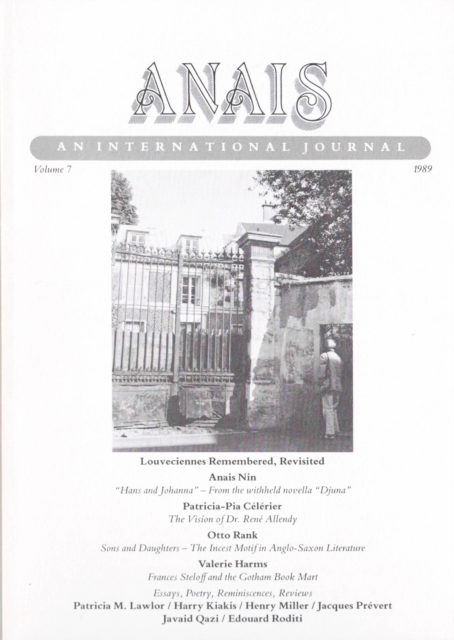 ANAIS

AN INTERNATIONAL JOURNAL

Volume 7

1989

Louveciennes Remembered, Revisited

Anais Nin
"Hans and Johanna" – From the withheld novella "Djuna"

Patricia-Pia Célérier
The Vision of Dr. René Allendy

Otto Rank
Sons and Daughters – The Incest Motif in Anglo-Saxon Literature

Valerie Harms
Frances Steloff and the Gotham Book Mart

Essays, Poetry, Reminiscences, Reviews
Patricia M. Lawlor / Harry Kiakis / Henry Miller / Jacques Prévert
Javaid Qazi / Edouard Roditi